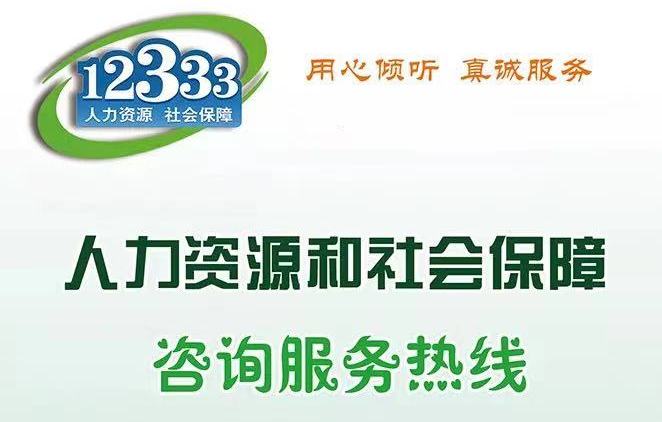 12333
人力资源 社会保障

用心倾听 真诚服务

人力资源和社会保障

咨询服务热线